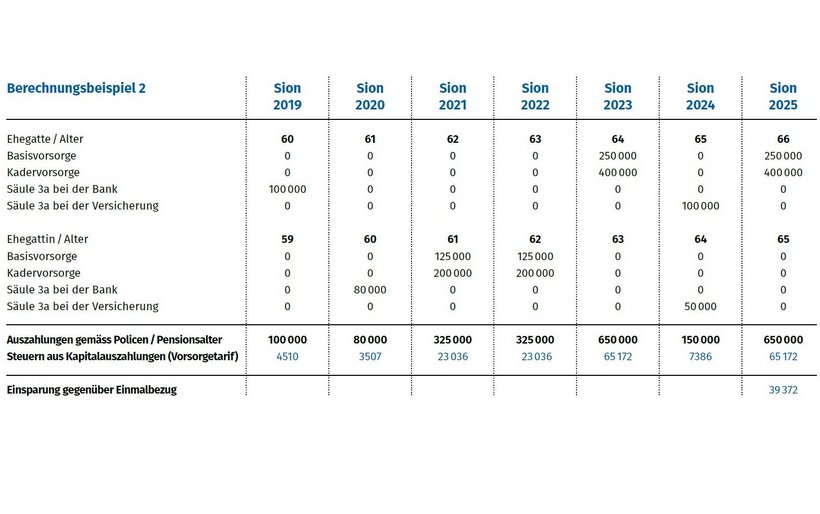 | Berechnungsbeispiel 2 | Sion 2019 | Sion 2020 | Sion 2021 | Sion 2022 | Sion 2023 | Sion 2024 | Sion 2025 |
|---|---|---|---|---|---|---|---|
| Ehegatte / Alter | 60 | 61 | 62 | 63 | 64 | 65 | 66 |
| Basisvorsorge | 0 | 0 | 0 | 0 | 250 000 | 0 | 250 000 |
| Kadervorsorge | 0 | 0 | 0 | 0 | 400 000 | 0 | 400 000 |
| Säule 3a bei der Bank | 100 000 | 0 | 0 | 0 | 0 | 0 | 0 |
| Säule 3a bei der Versicherung | 0 | 0 | 0 | 0 | 0 | 100 000 | 0 |
| Ehegattin / Alter | 59 | 60 | 61 | 62 | 63 | 64 | 65 |
| Basisvorsorge | 0 | 0 | 125 000 | 125 000 | 0 | 0 | 0 |
| Kadervorsorge | 0 | 0 | 200 000 | 200 000 | 0 | 0 | 0 |
| Säule 3a bei der Bank | 0 | 80 000 | 0 | 0 | 0 | 0 | 0 |
| Säule 3a bei der Versicherung | 0 | 0 | 0 | 0 | 0 | 50 000 | 0 |
| Auszahlungen gemäss Policen / Pensionsalter | 100 000 | 80 000 | 325 000 | 325 000 | 650 000 | 150 000 | 650 000 |
| Steuern aus Kapitalauszahlungen (Vorsorgetarif) | 4510 | 3507 | 23 036 | 23 036 | 65 172 | 7386 | 65 172 |
| Einsparung gegenüber Einmalbezug | | | | | | | 39 372 |